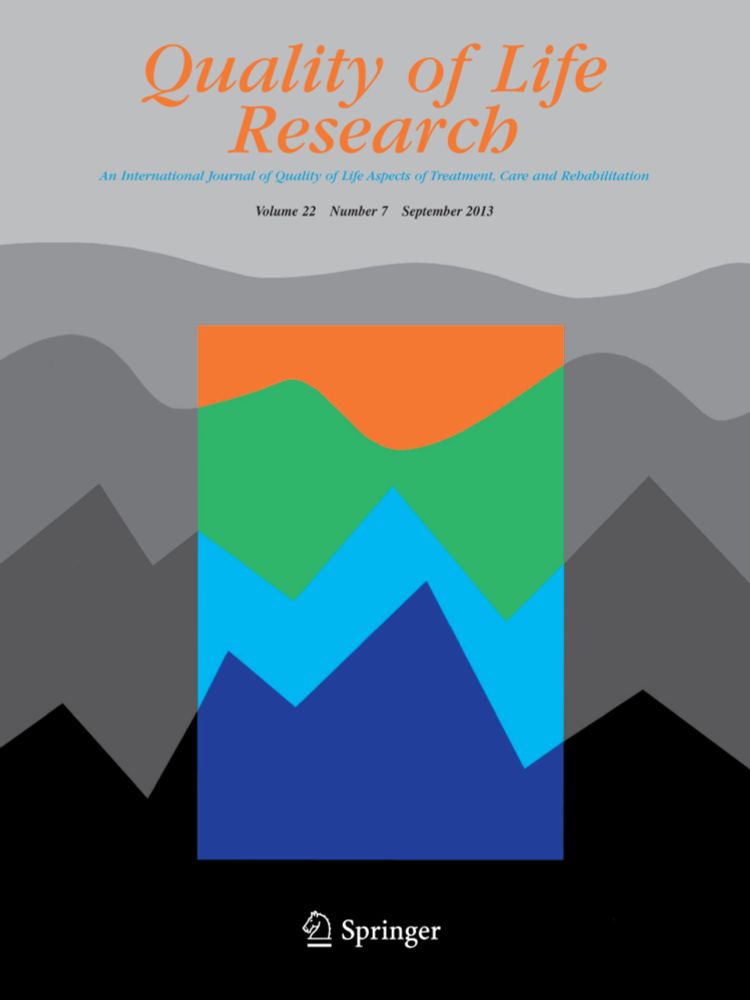 Quality of Life Research

An International Journal of Quality of Life Aspects of Treatment, Care and Rehabilitation

Volume 22 Number 7 September 2013

Springer